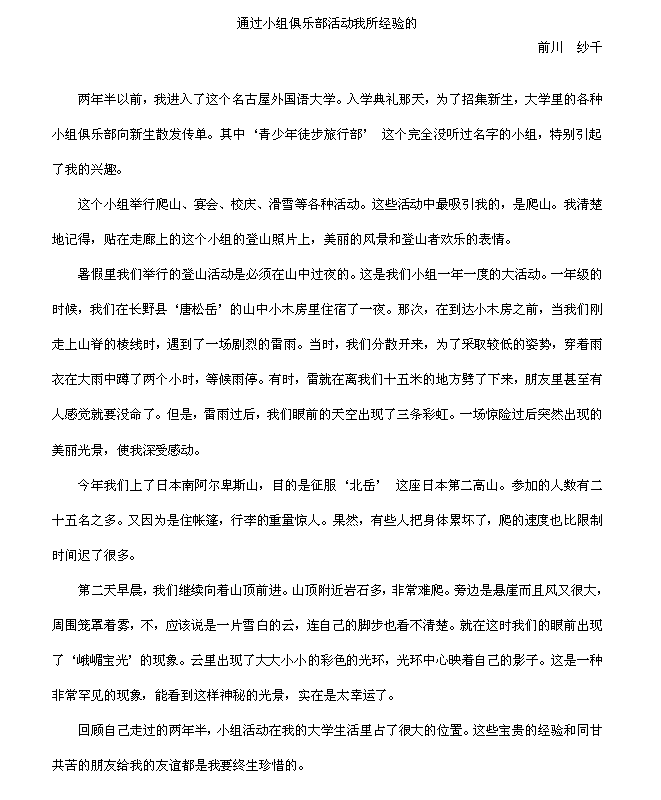 通过小组俱乐部活动我所经验的

前川　纱千

两年半以前，我进入了这个名古屋外国语大学。入学典礼那天，为了招集新生，大学里的各种小组俱乐部向新生散发传单。其中‘青少年徒步旅行部’ 这个完全没听过名字的小组，特别引起了我的兴趣。

这个小组举行爬山、宴会、校庆、滑雪等各种活动。这些活动中最吸引我的，是爬山。我清楚地记得，贴在走廊上的这个小组的登山照片上，美丽的风景和登山者欢乐的表情。

暑假里我们举行的登山活动是必须在山中过夜的。这是我们小组一年一度的大活动。一年级的时候，我们在长野县‘唐松岳’的山中小木房里住宿了一夜。那次，在到达小木房之前，当我们刚走上山脊的棱线时，遇到了一场剧烈的雷雨。当时，我们分散开来，为了采取较低的姿势，穿着雨衣在大雨中蹲了两个小时，等候雨停。有时，雷就在离我们十五米的地方劈了下来，朋友里甚至有人感觉就要没命了。但是，雷雨过后，我们眼前的天空出现了三条彩虹。一场惊险过后突然出现的美丽光景，使我深受感动。

今年我们上了日本南阿尔卑斯山，目的是征服‘北岳’ 这座日本第二高山。参加的人数有二十五名之多。又因为是住帐篷，行李的重量惊人。果然，有些人把身体累坏了，爬的速度也比限制时间迟了很多。

第二天早晨，我们继续向着山顶前进。山顶附近岩石多，非常难爬。旁边是悬崖而且风又很大，周围笼罩着雾，不，应该说是一片雪白的云，连自己的脚步也看不清楚。就在这时我们的眼前出现了‘峨嵋宝光’的现象。云里出现了大大小小的彩色的光环，光环中心映着自己的影子。这是一种非常罕见的现象，能看到这样神秘的光景，实在是太幸运了。

回顾自己走过的两年半，小组活动在我的大学生活里占了很大的位置。这些宝贵的经验和同甘共苦的朋友给我的友谊都是我要终生珍惜的。